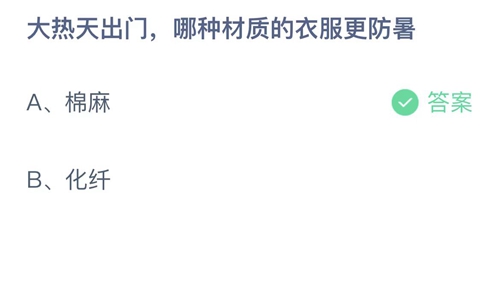 大热天出门，哪种材质的衣服更防暑

A、棉麻 答案

B、化纤